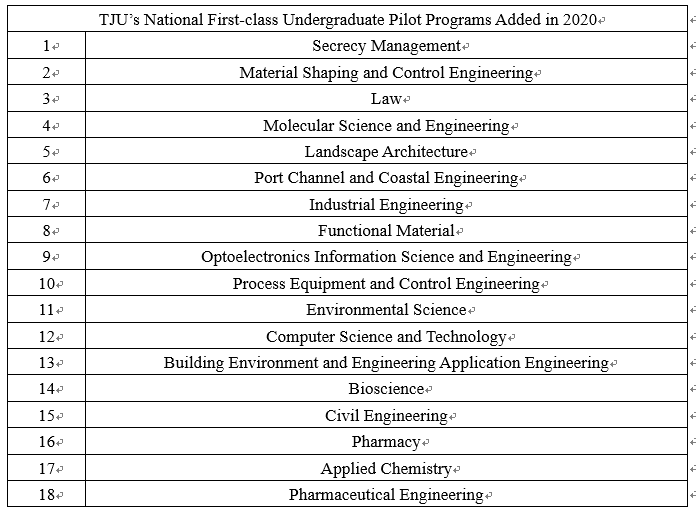 | TJU's National First-class Undergraduate Pilot Programs Added in 2020 | |
|---|---|
| 1 | Secrecy Management |
| 2 | Material Shaping and Control Engineering |
| 3 | Law |
| 4 | Molecular Science and Engineering |
| 5 | Landscape Architecture |
| 6 | Port Channel and Coastal Engineering |
| 7 | Industrial Engineering |
| 8 | Functional Material |
| 9 | Optoelectronics Information Science and Engineering |
| 10 | Process Equipment and Control Engineering |
| 11 | Environmental Science |
| 12 | Computer Science and Technology |
| 13 | Building Environment and Engineering Application Engineering |
| 14 | Bioscience |
| 15 | Civil Engineering |
| 16 | Pharmacy |
| 17 | Applied Chemistry |
| 18 | Pharmaceutical Engineering |